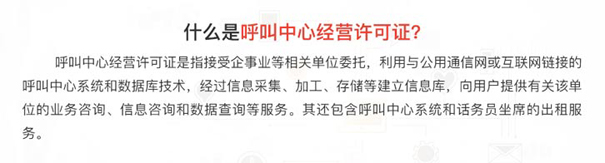 什么是呼叫中心经营许可证?

呼叫中心经营许可证是指接受企事业等相关单位委托，利用与公用通信网或互联网链接的呼叫中心系统和数据库技术，经过信息采集、加工、存储等建立信息库，向用户提供有关该单位的业务咨询、信息咨询和数据查询等服务。其还包含呼叫中心系统和话务员坐席的出租服务。